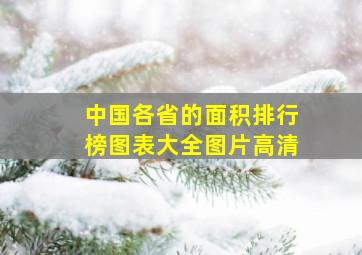 中国各省的面积排行榜图表大全图片高清